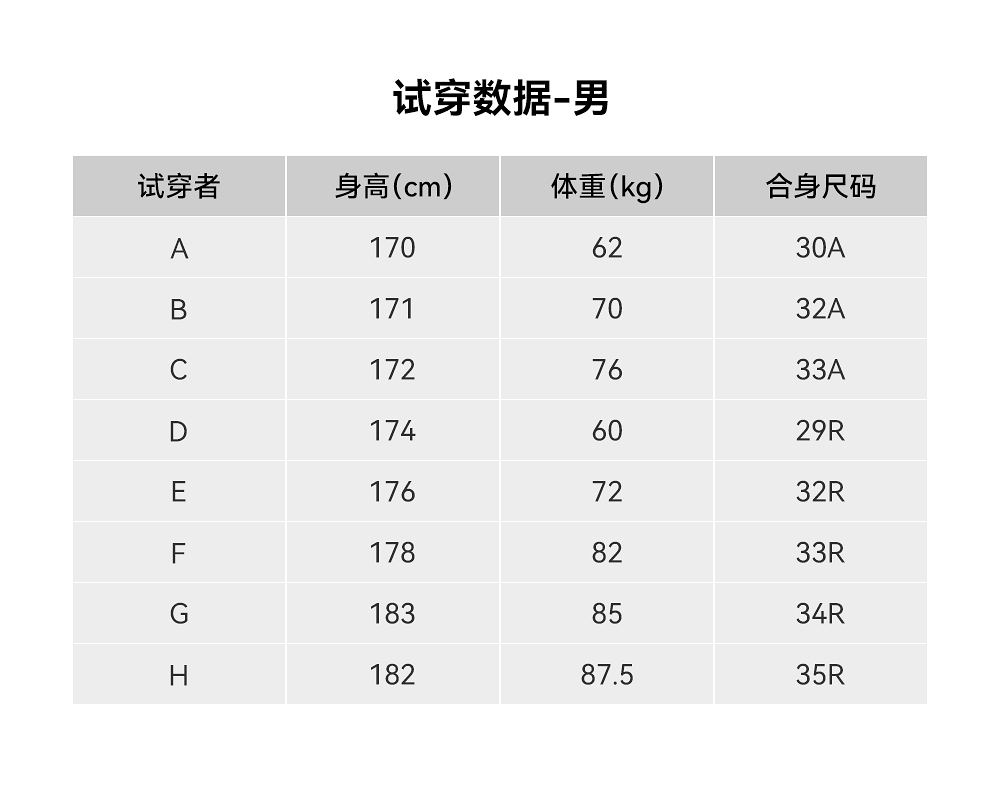 试穿数据-男

| 试穿者 | 身高(cm) | 体重(kg) | 合身尺码 |
|---|---|---|---|
| A | 170 | 62 | 30A |
| B | 171 | 70 | 32A |
| C | 172 | 76 | 33A |
| D | 174 | 60 | 29R |
| E | 176 | 72 | 32R |
| F | 178 | 82 | 33R |
| G | 183 | 85 | 34R |
| H | 182 | 87.5 | 35R |